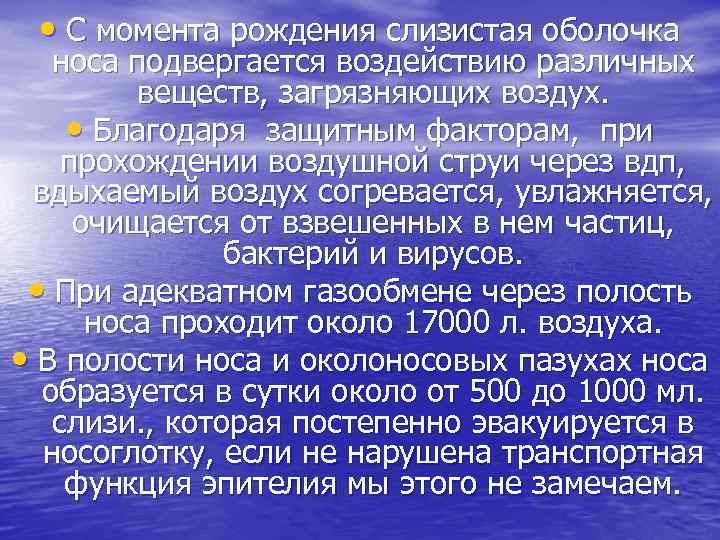 • С момента рождения слизистая оболочка носа подвергается воздействию различных веществ, загрязняющих воздух.

• Благодаря защитным факторам, при прохождении воздушной струи через вдп, вдыхаемый воздух согревается, увлажняется, очищается от взвешенных в нем частиц, бактерий и вирусов.

• При адекватном газообмене через полость носа проходит около 17000 л. воздуха.

• В полости носа и околоносовых пазухах носа образуется в сутки около от 500 до 1000 мл. слизи., которая постепенно эвакуируется в носоглотку, если не нарушена транспортная функция эпителия мы этого не замечаем.